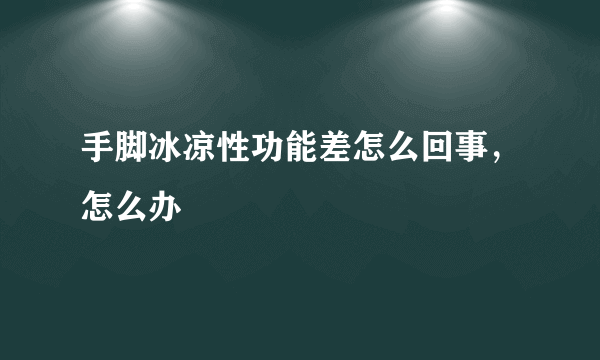 手脚冰凉性功能差怎么回事，怎么办